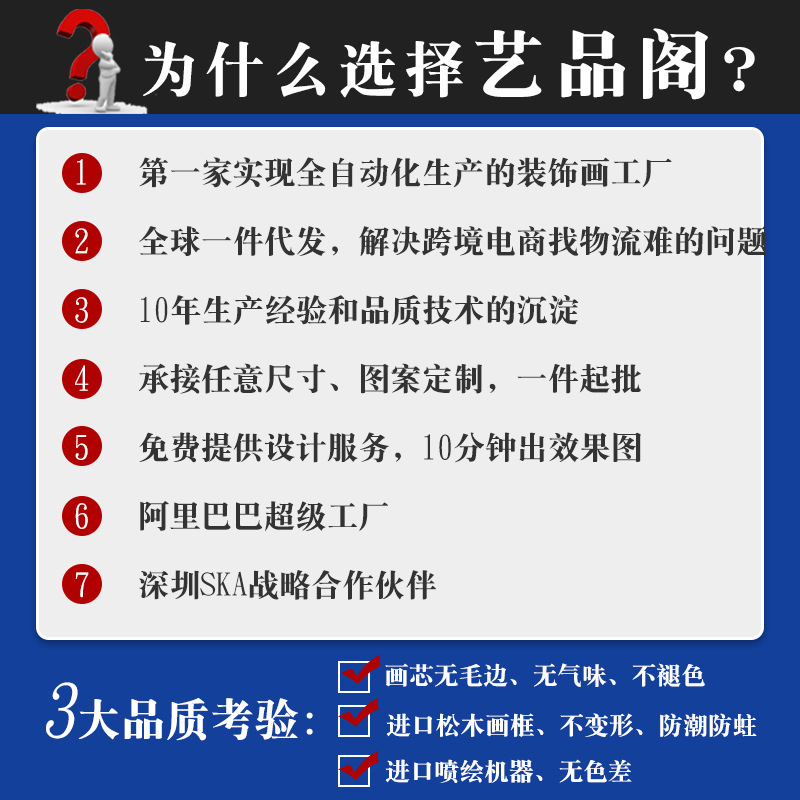 为什么选择艺品阁?

1 第一家实现全自动化生产的装饰画工厂

2 全球一件代发，解决跨境电商找物流难的问题

3 10年生产经验和品质技术的沉淀

4 承接任意尺寸、图案定制，一件起批

5 免费提供设计服务，10分钟出效果图

6 阿里巴巴超级工厂

7 深圳SKA战略合作伙伴

3大品质考验:

☑ 画芯无毛边、无气味、不褪色
☑ 进口松木画框、不变形、防潮防蛀
☑ 进口喷绘机器、无色差